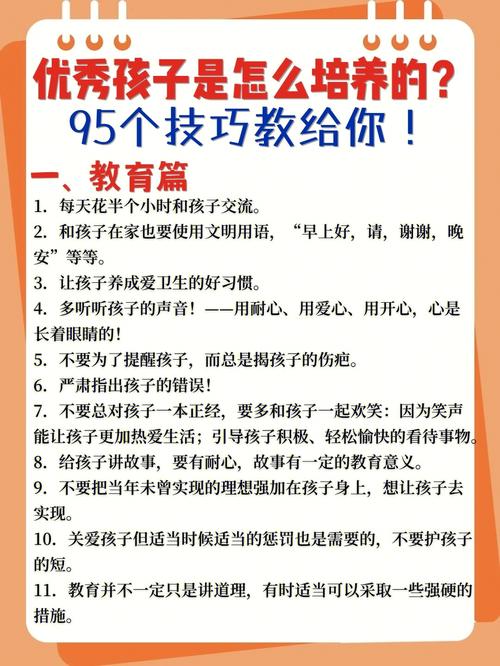 优秀孩子是怎么培养的？
95个技巧教给你！

一、教育篇

1. 每天花半个小时和孩子交流。

2. 和孩子在家也要使用文明用语，“早上好，请，谢谢，晚安”等等。

3. 让孩子养成爱卫生的好习惯。

4. 多听听孩子的声音！——用耐心、用爱心、用开心，心是长着眼睛的！

5. 不要为了提醒孩子，而总是揭孩子的伤疤。

6. 严肃指出孩子的错误！

7. 不要总对孩子一本正经，要多和孩子一起欢笑：因为笑声能让孩子更加热爱生活；引导孩子积极、轻松愉快的看待事物。

8. 给孩子讲故事，要有耐心，故事有一定的教育意义。

9. 不要把当年未曾实现的理想强加在孩子身上，想让孩子去实现。

10. 关爱孩子但适当时候适当的惩罚也是需要的，不要护孩子的短。

11. 教育并不一定只是讲道理，有时适当可以采取一些强硬的措施。